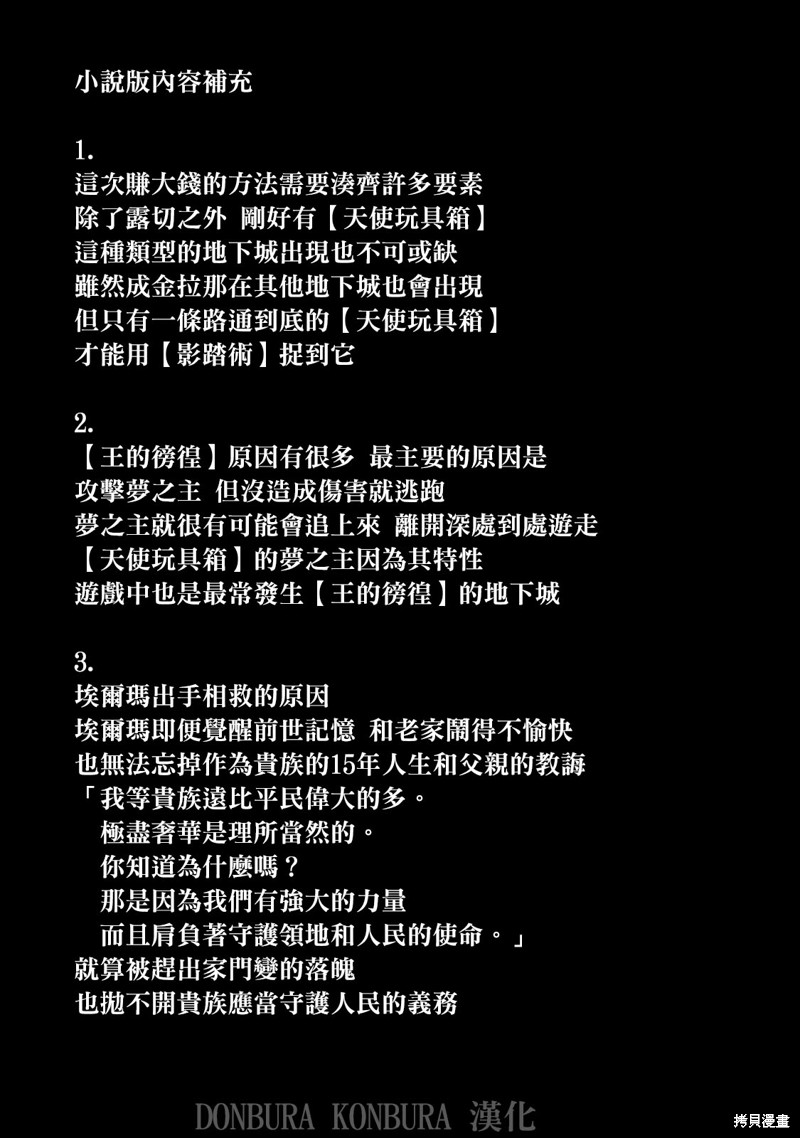 小說版內容補充

1.
這次賺大錢的方法需要湊齊許多要素
除了露切之外 剛好有【天使玩具箱】
這種類型的地下城出現也不可或缺
雖然成金拉那在其他地下城也會出現
但只有一條路通到底的【天使玩具箱】
才能用【影踏術】捉到它

2.
【王的徬徨】原因有很多 最主要的原因是
攻擊夢之主 但沒造成傷害就逃跑
夢之主就很有可能會追上來 離開深處到處遊走
【天使玩具箱】的夢之主因為其特性
遊戲中也是最常發生【王的徬徨】的地下城

3.
埃爾瑪出手相救的原因
埃爾瑪即便覺醒前世記憶 和老家鬧得不愉快
也無法忘掉作為貴族的15年人生和父親的教誨
「我等貴族遠比平民偉大的多。
極盡奢華是理所當然的。
你知道為什麼嗎？
那是因為我們有強大的力量
而且肩負著守護領地和人民的使命。」
就算被趕出家門變的落魄
也拋不開貴族應當守護人民的義務

DONBURA KONBURA 漢化

拷貝漫畫